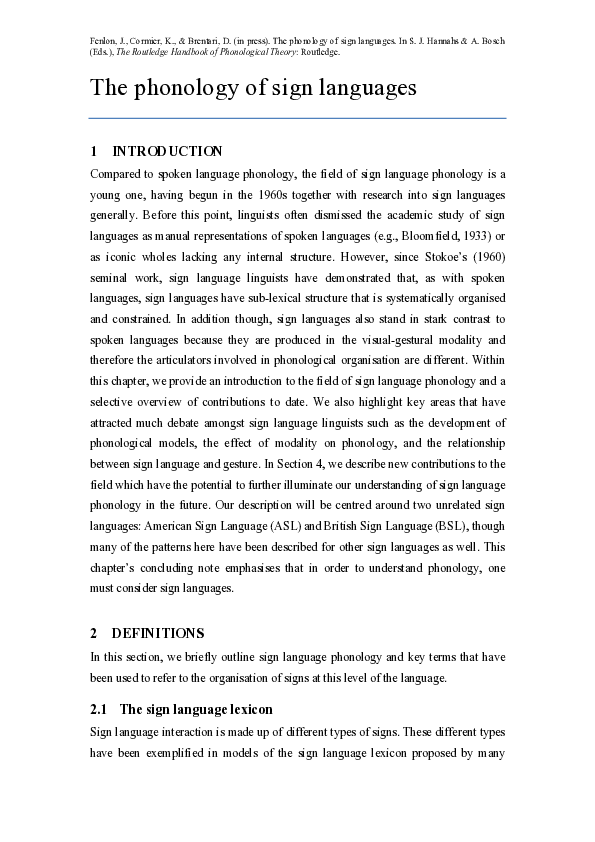 Fenlon, J., Cormier, K., & Brentari, D. (in press). The phonology of sign languages. In S. J. Hannahs & A. Bosch (Eds.), The Routledge Handbook of Phonological Theory: Routledge.

The phonology of sign languages

1 INTRODUCTION

Compared to spoken language phonology, the field of sign language phonology is a young one, having begun in the 1960s together with research into sign languages generally. Before this point, linguists often dismissed the academic study of sign languages as manual representations of spoken languages (e.g., Bloomfield, 1933) or as iconic wholes lacking any internal structure. However, since Stokoe's (1960) seminal work, sign language linguists have demonstrated that, as with spoken languages, sign languages have sub-lexical structure that is systematically organised and constrained. In addition though, sign languages also stand in stark contrast to spoken languages because they are produced in the visual-gestural modality and therefore the articulators involved in phonological organisation are different. Within this chapter, we provide an introduction to the field of sign language phonology and a selective overview of contributions to date. We also highlight key areas that have attracted much debate amongst sign language linguists such as the development of phonological models, the effect of modality on phonology, and the relationship between sign language and gesture. In Section 4, we describe new contributions to the field which have the potential to further illuminate our understanding of sign language phonology in the future. Our description will be centred around two unrelated sign languages: American Sign Language (ASL) and British Sign Language (BSL), though many of the patterns here have been described for other sign languages as well. This chapter's concluding note emphasises that in order to understand phonology, one must consider sign languages.

2 DEFINITIONS

In this section, we briefly outline sign language phonology and key terms that have been used to refer to the organisation of signs at this level of the language.

2.1 The sign language lexicon

Sign language interaction is made up of different types of signs. These different types have been exemplified in models of the sign language lexicon proposed by many